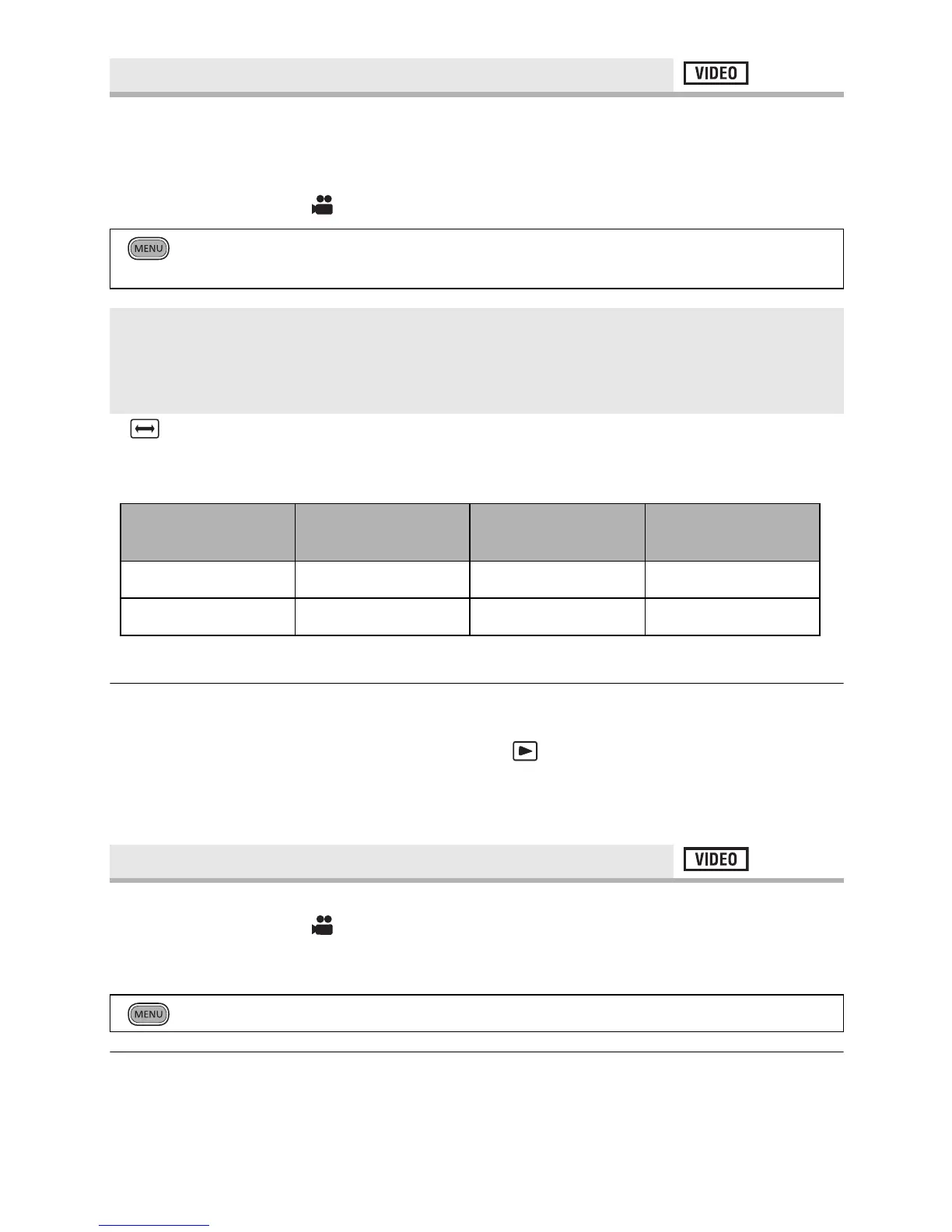 VIDEO

MENU

VIDEO

MENU